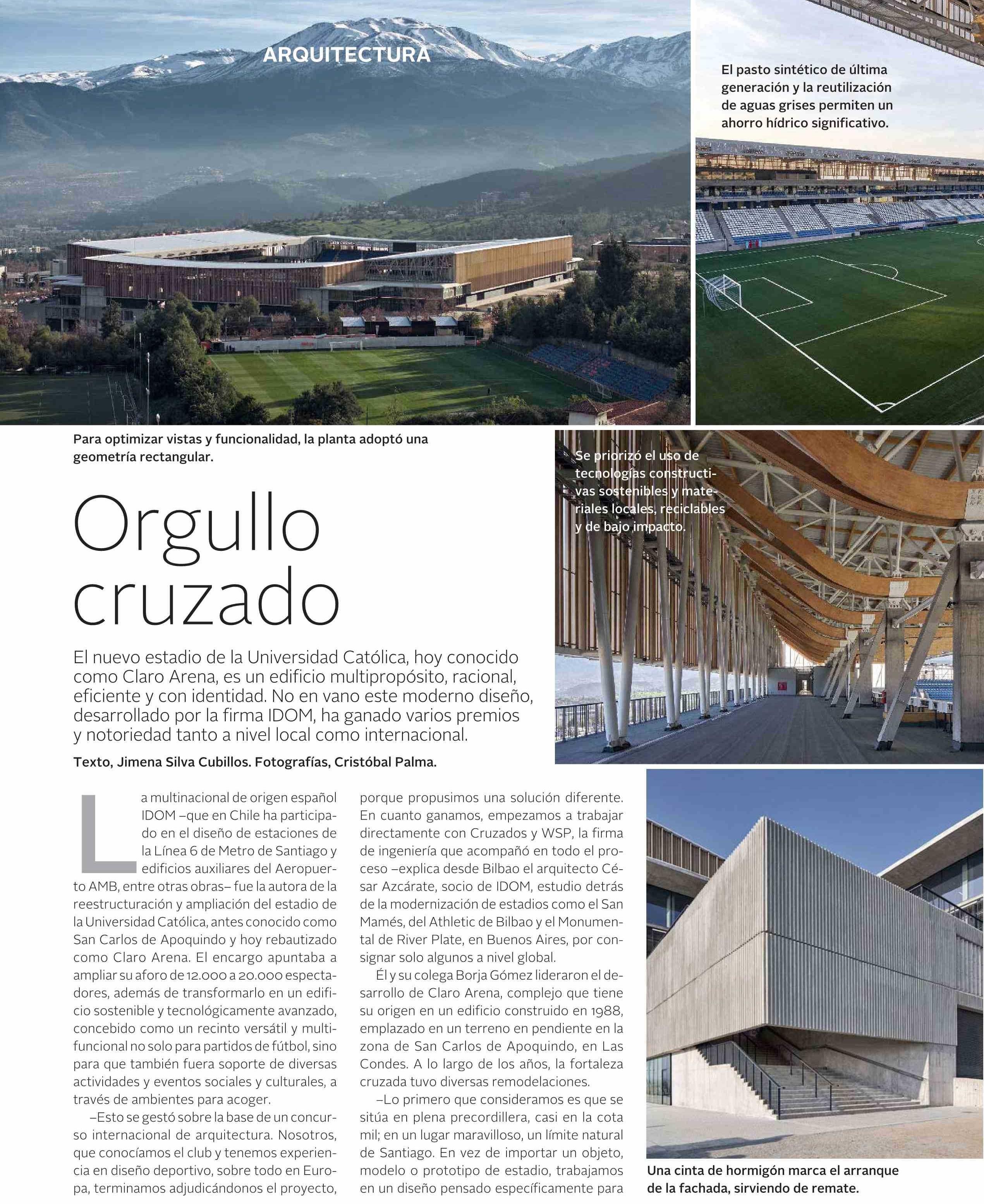 ARQUITECTURA

El pasto sintético de última generación y la reutilización de aguas grises permiten un ahorro hídrico significativo.

Para optimizar vistas y funcionalidad, la planta adoptó una geometría rectangular.

Se priorizó el uso de tecnologías constructivas sostenibles y materiales locales, reciclables y de bajo impacto.

Orgullo cruzado

El nuevo estadio de la Universidad Católica, hoy conocido como Claro Arena, es un edificio multipropósito, racional, eficiente y con identidad. No en vano este moderno diseño, desarrollado por la firma IDOM, ha ganado varios premios y notoriedad tanto a nivel local como internacional.

Texto, Jimena Silva Cubillos. Fotografías, Cristóbal Palma.

La multinacional de origen español IDOM –que en Chile ha participado en el diseño de estaciones de la Línea 6 de Metro de Santiago y edificios auxiliares del Aeropuerto AMB, entre otras obras– fue la autora de la reestructuración y ampliación del estadio de la Universidad Católica, antes conocido como San Carlos de Apoquindo y hoy rebautizado como Claro Arena. El encargo apuntaba a ampliar su aforo de 12.000 a 20.000 espectadores, además de transformarlo en un edificio sostenible y tecnológicamente avanzado, concebido como un recinto versátil y multifuncional no solo para partidos de fútbol, sino para que también fuera soporte de diversas actividades y eventos sociales y culturales, a través de ambientes para acoger.

–Esto se gestó sobre la base de un concurso internacional de arquitectura. Nosotros, que conocíamos el club y tenemos experiencia en diseño deportivo, sobre todo en Europa, terminamos adjudicándonos el proyecto, porque propusimos una solución diferente. En cuanto ganamos, empezamos a trabajar directamente con Cruzados y WSP, la firma de ingeniería que acompañó en todo el proceso –explica desde Bilbao el arquitecto César Azcárate, socio de IDOM, estudio detrás de la modernización de estadios como el San Mamés, del Athletic de Bilbao y el Monumental de River Plate, en Buenos Aires, por consignar solo algunos a nivel global.

Él y su colega Borja Gómez lideraron el desarrollo de Claro Arena, complejo que tiene su origen en un edificio construido en 1988, emplazado en un terreno en pendiente en la zona de San Carlos de Apoquindo, en Las Condes. A lo largo de los años, la fortaleza cruzada tuvo diversas remodelaciones.

–Lo primero que consideramos es que se sitúa en plena precordillera, casi en la cota mil; en un lugar maravilloso, un límite natural de Santiago. En vez de importar un objeto, modelo o prototipo de estadio, trabajamos en un diseño pensado específicamente para

Una cinta de hormigón marca el arranque de la fachada, sirviendo de remate.